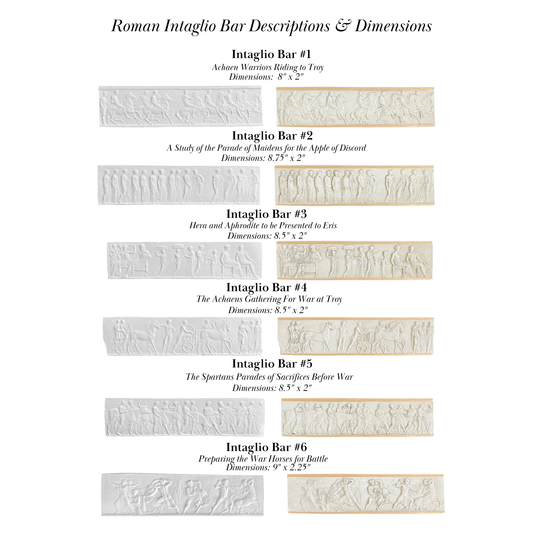 Roman Intaglio Bar Descriptions & Dimensions

Intaglio Bar #1
Achaen Warriors Riding to Troy
Dimensions: 8" x 2"

Intaglio Bar #2
A Study of the Parade of Maidens for the Apple of Discord
Dimensions: 8.75" x 2"

Intaglio Bar #3
Hera and Aphrodite to be Presented to Eris
Dimensions: 8.5" x 2"

Intaglio Bar #4
The Achaens Gathering For War at Troy
Dimensions: 8.5" x 2"

Intaglio Bar #5
The Spartans Parades of Sacrifices Before War
Dimensions: 8.5" x 2"

Intaglio Bar #6
Preparing the War Horses for Battle
Dimensions: 9" x 2.25"